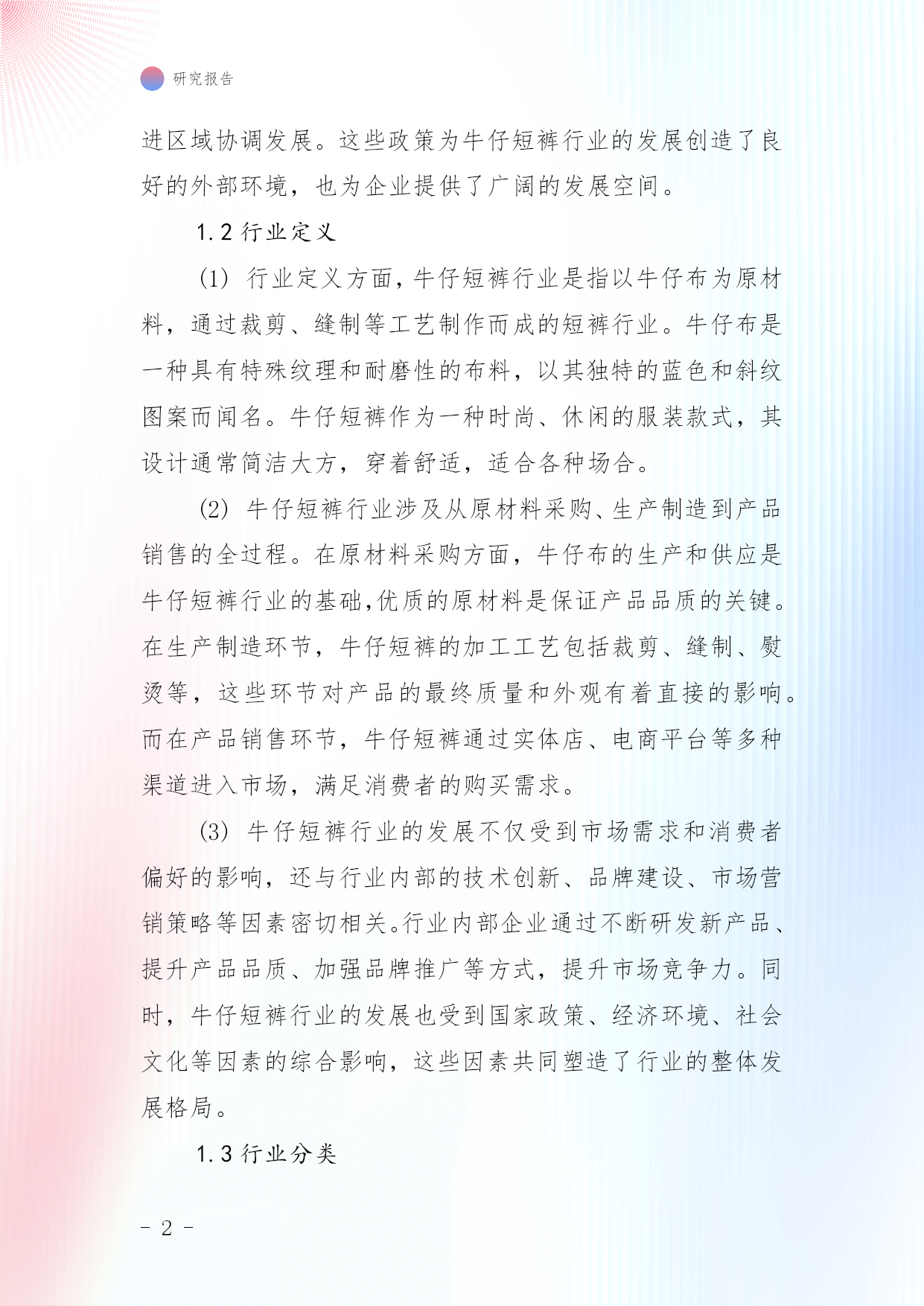 研究报告

进区域协调发展。这些政策为牛仔短裤行业的发展创造了良好的外部环境，也为企业提供了广阔的发展空间。

1.2 行业定义

(1) 行业定义方面，牛仔短裤行业是指以牛仔布为原材料，通过裁剪、缝制等工艺制作而成的短裤行业。牛仔布是一种具有特殊纹理和耐磨性的布料，以其独特的蓝色和斜纹图案而闻名。牛仔短裤作为一种时尚、休闲的服装款式，其设计通常简洁大方，穿着舒适，适合各种场合。

(2) 牛仔短裤行业涉及从原材料采购、生产制造到产品销售的全过程。在原材料采购方面，牛仔布的生产和供应是牛仔短裤行业的基础,优质的原材料是保证产品品质的关键。在生产制造环节，牛仔短裤的加工工艺包括裁剪、缝制、熨烫等，这些环节对产品的最终质量和外观有着直接的影响。而在产品销售环节，牛仔短裤通过实体店、电商平台等多种渠道进入市场，满足消费者的购买需求。

(3) 牛仔短裤行业的发展不仅受到市场需求和消费者偏好的影响，还与行业内部的技术创新、品牌建设、市场营销策略等因素密切相关。行业内部企业通过不断研发新产品、提升产品品质、加强品牌推广等方式，提升市场竞争力。同时，牛仔短裤行业的发展也受到国家政策、经济环境、社会文化等因素的综合影响，这些因素共同塑造了行业的整体发展格局。

1.3 行业分类

- 2 -